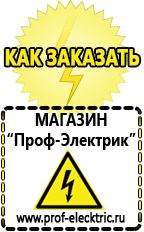 КАК ЗАКАЗАТЬ

МАГАЗИН
“Проф-Электрик”

www.prof-electric.ru